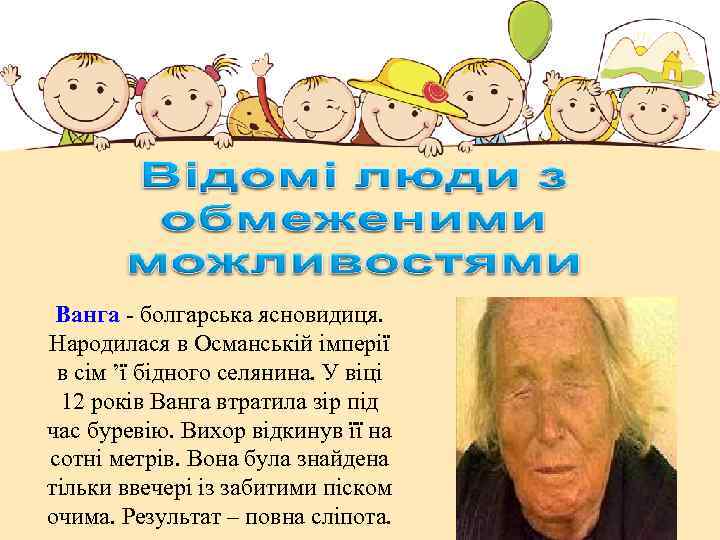 Відомі люди з обмеженими можливостями

Ванга - болгарська ясновидиця. Народилася в Османській імперії в сім ’ї бідного селянина. У віці 12 років Ванга втратила зір під час буревію. Вихор відкинув її на сотні метрів. Вона була знайдена тільки ввечері із забитими піском очима. Результат – повна сліпота.